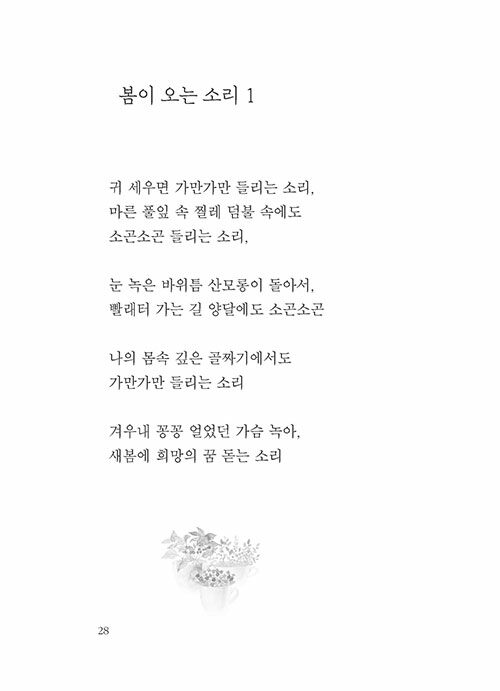 봄이 오는 소리 1

귀 세우면 가만가만 들리는 소리,
마른 풀잎 속 찔레 덤불 속에도
소곤소곤 들리는 소리,

눈 녹은 바위틈 산모롱이 돌아서,
빨래터 가는 길 양달에도 소곤소곤

나의 몸속 깊은 골짜기에서도
가만가만 들리는 소리

겨우내 꽁꽁 얼었던 가슴 녹아,
새봄에 희망의 꿈 돋는 소리

28